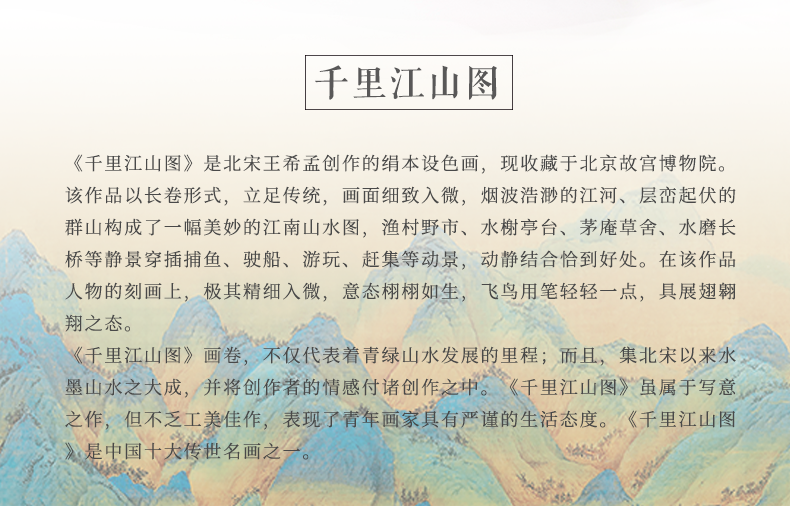 千里江山图

《千里江山图》是北宋王希孟创作的绢本设色画，现收藏于北京故宫博物院。该作品以长卷形式，立足传统，画面细致入微，烟波浩渺的江河、层峦起伏的群山构成了一幅美妙的江南山水图，渔村野市、水榭亭台、茅庵草舍、水磨长桥等静景穿插捕鱼、驶船、游玩、赶集等动景，动静结合恰到好处。在该作品人物的刻画上，极其精细入微，意态栩栩如生，飞鸟用笔轻轻一点，具展翅翱翔之态。

《千里江山图》画卷，不仅代表着青绿山水发展的里程；而且，集北宋以来水墨山水之大成，并将创作者的情感付诸创作之中。《千里江山图》虽属于写意之作，但不乏工美佳作，表现了青年画家具有严谨的生活态度。《千里江山图》是中国十大传世名画之一。